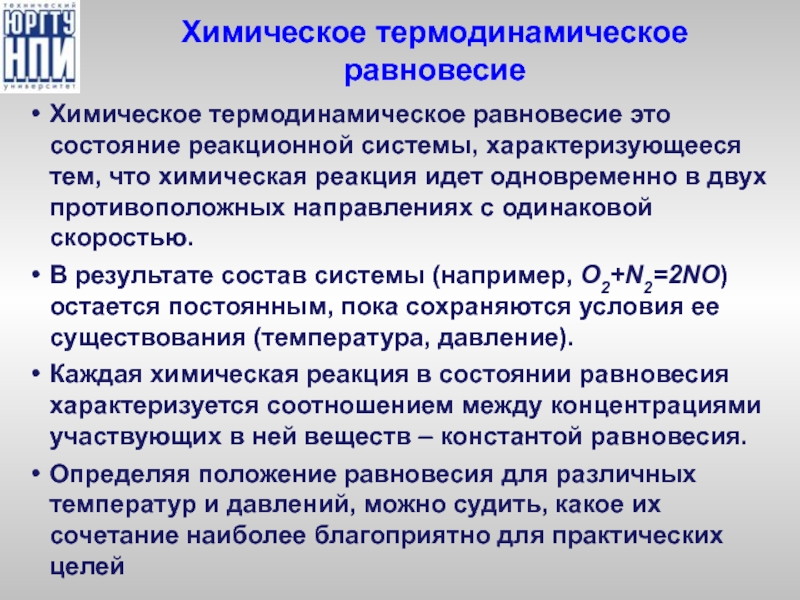 технический ЮРГТУ НПИ университет

Химическое термодинамическое равновесие

• Химическое термодинамическое равновесие это состояние реакционной системы, характеризующееся тем, что химическая реакция идет одновременно в двух противоположных направлениях с одинаковой скоростью.

• В результате состав системы (например, $O_2+N_2=2NO$) остается постоянным, пока сохраняются условия ее существования (температура, давление).

• Каждая химическая реакция в состоянии равновесия характеризуется соотношением между концентрациями участвующих в ней веществ – константой равновесия.

• Определяя положение равновесия для различных температур и давлений, можно судить, какое их сочетание наиболее благоприятно для практических целей